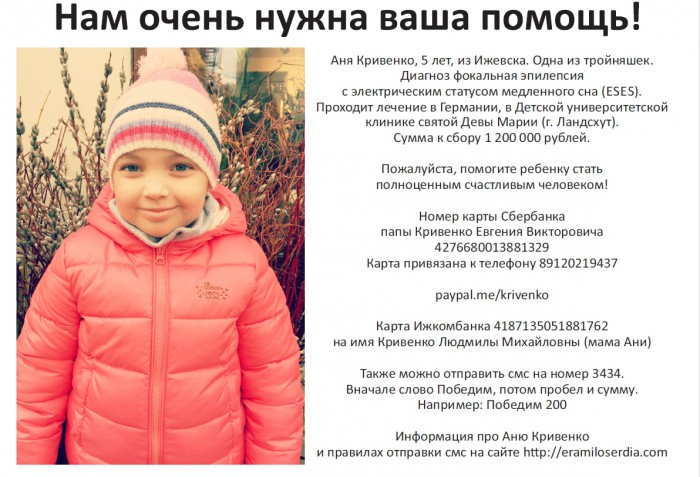 Нам очень нужна ваша помощь!

Аня Кривенко, 5 лет, из Ижевска. Одна из тройняшек. Диагноз фокальная эпилепсия с электрическим статусом медленного сна (ESES). Проходит лечение в Германии, в Детской университетской клинике святой Девы Марии (г. Ландсхут). Сумма к сбору 1 200 000 рублей.

Пожалуйста, помогите ребенку стать полноценным счастливым человеком!

Номер карты Сбербанка
папы Кривенко Евгения Викторовича
4276680013881329
Карта привязана к телефону 89120219437

paypal.me/krivenko

Карта Ижкомбанка 4187135051881762
на имя Кривенко Людмилы Михайловны (мама Ани)

Также можно отправить смс на номер 3434.
Вначале слово Победим, потом пробел и сумму.
Например: Победим 200

Информация про Аню Кривенко
и правилах отправки смс на сайте http://eramiloserdia.com